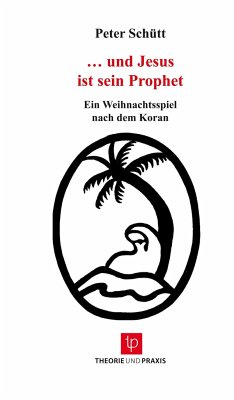 Peter Schütt

… und Jesus ist sein Prophet

Ein Weihnachtsspiel nach dem Koran

tp

THEORIE UND PRAXIS